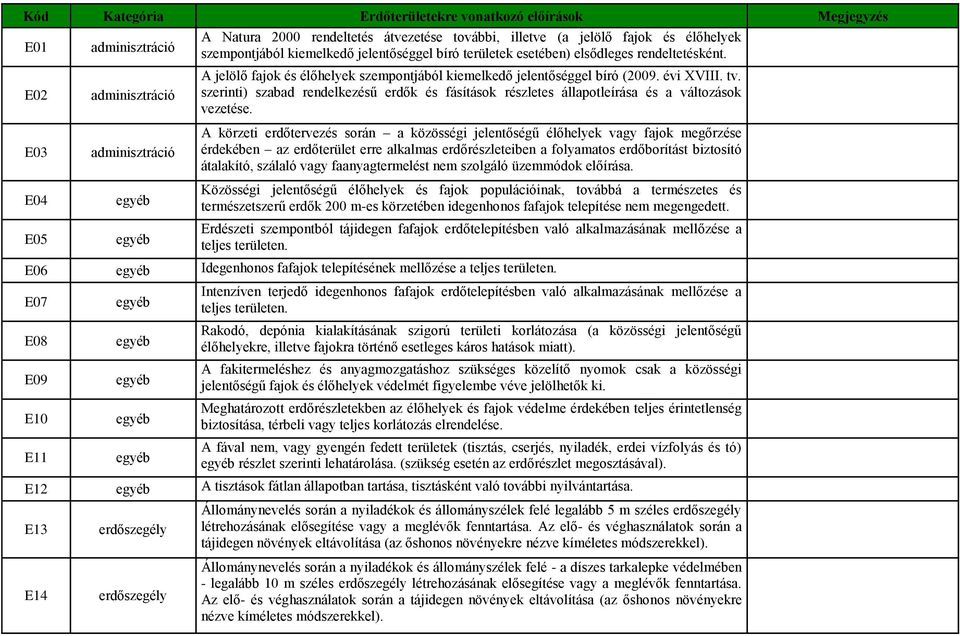 | Kód | Kategória | Erdőterületekre vonatkozó előírások | Megjegyzés |
|---|---|---|---|
| E01 | adminisztráció | A Natura 2000 rendeltetés átvezetése további, illetve (a jelölő fajok és élőhelyek szempontjából kiemelkedő jelentőséggel bíró területek esetében) elsődleges rendeltetésként. | |
| E02 | adminisztráció | A jelölő fajok és élőhelyek szempontjából kiemelkedő jelentőséggel bíró (2009. évi XVIII. tv. szerinti) szabad rendelkezésű erdők és fásítások részletes állapotleírása és a változások vezetése. | |
| E03 | adminisztráció | A körzeti erdőtervezés során – a közösségi jelentőségű élőhelyek vagy fajok megőrzése érdekében – az erdőterület erre alkalmas erdőrészleteiben a folyamatos erdőborítást biztosító átalakító, szálaló vagy faanyagtermelést nem szolgáló üzemmódok előírása. | |
| E04 | egyéb | Közösségi jelentőségű élőhelyek és fajok populációinak, továbbá a természetes és természetszerű erdők 200 m-es körzetében idegenhonos fafajok telepítése nem megengedett. | |
| E05 | egyéb | Erdészeti szempontból tájidegen fafajok erdőtelepítésben való alkalmazásának mellőzése a teljes területen. | |
| E06 | egyéb | Idegenhonos fafajok telepítésének mellőzése a teljes területen. | |
| E07 | egyéb | Intenzíven terjedő idegenhonos fafajok erdőtelepítésben való alkalmazásának mellőzése a teljes területen. | |
| E08 | egyéb | Rakodó, depónia kialakításának szigorú területi korlátozása (a közösségi jelentőségű élőhelyekre, illetve fajokra történő esetleges káros hatások miatt). | |
| E09 | egyéb | A fakitermeléshez és anyagmozgatáshoz szükséges közelítő nyomok csak a közösségi jelentőségű fajok és élőhelyek védelmét figyelembe véve jelölhetők ki. | |
| E10 | egyéb | Meghatározott erdőrészletekben az élőhelyek és fajok védelme érdekében teljes érintetlenség biztosítása, térbeli vagy teljes korlátozás elrendelése. | |
| E11 | egyéb | A fával nem, vagy gyengén fedett területek (tisztás, cserjés, nyiladék, erdei vízfolyás és tó) egyéb részlet szerinti lehatárolása. (szükség esetén az erdőrészlet megosztásával). | |
| E12 | egyéb | A tisztások fátlan állapotban tartása, tisztásként való további nyilvántartása. | |
| E13 | erdőszegély | Állománynevelés során a nyiladékok és állományszélek felé legalább 5 m széles erdőszegély létrehozásának elősegítése vagy a meglévők fenntartása. Az elő- és véghasználatok során a tájidegen növények eltávolítása (az őshonos növényekre nézve kíméletes módszerekkel). | |
| E14 | erdőszegély | Állománynevelés során a nyiladékok és állományszélek felé - a díszes tarkalepke védelmében - legalább 10 m széles erdőszegély létrehozásának elősegítése vagy a meglévők fenntartása. Az elő- és véghasználatok során a tájidegen növények eltávolítása (az őshonos növényekre nézve kíméletes módszerekkel). | |